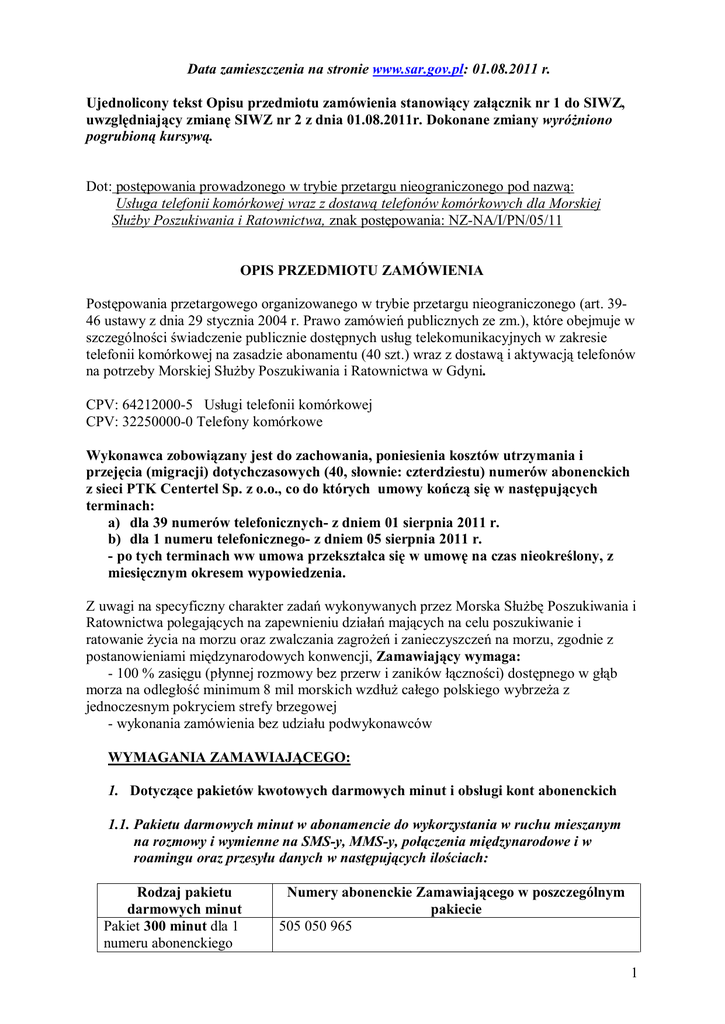 Data zamieszczenia na stronie www.sar.gov.pl: 01.08.2011 r.

Ujednolicony tekst Opisu przedmiotu zamówienia stanowiący załącznik nr 1 do SIWZ, uwzględniający zmianę SIWZ nr 2 z dnia 01.08.2011r. Dokonane zmiany wyróżniono pogrubioną kursywą.

Dot: postępowania prowadzonego w trybie przetargu nieograniczonego pod nazwą: Usługa telefonii komórkowej wraz z dostawą telefonów komórkowych dla Morskiej Służby Poszukiwania i Ratownictwa, znak postępowania: NZ-NA/I/PN/05/11

OPIS PRZEDMIOTU ZAMÓWIENIA

Postępowania przetargowego organizowanego w trybie przetargu nieograniczonego (art. 39-46 ustawy z dnia 29 stycznia 2004 r. Prawo zamówień publicznych ze zm.), które obejmuje w szczególności świadczenie publicznie dostępnych usług telekomunikacyjnych w zakresie telefonii komórkowej na zasadzie abonamentu (40 szt.) wraz z dostawą i aktywacją telefonów na potrzeby Morskiej Służby Poszukiwania i Ratownictwa w Gdyni.

CPV: 64212000-5 Usługi telefonii komórkowej
CPV: 32250000-0 Telefony komórkowe

Wykonawca zobowiązany jest do zachowania, poniesienia kosztów utrzymania i przejęcia (migracji) dotychczasowych (40, słownie: czterdziestu) numerów abonenckich z sieci PTK Centertel Sp. z o.o., co do których umowy kończą się w następujących terminach:
a) dla 39 numerów telefonicznych- z dniem 01 sierpnia 2011 r.
b) dla 1 numeru telefonicznego- z dniem 05 sierpnia 2011 r.
- po tych terminach ww umowa przekształca się w umowę na czas nieokreślony, z miesięcznym okresem wypowiedzenia.

Z uwagi na specyficzny charakter zadań wykonywanych przez Morska Służbę Poszukiwania i Ratownictwa polegających na zapewnieniu działań mających na celu poszukiwanie i ratowanie życia na morzu oraz zwalczania zagrożeń i zanieczyszczeń na morzu, zgodnie z postanowieniami międzynarodowych konwencji, Zamawiający wymaga:
- 100 % zasięgu (płynnej rozmowy bez przerw i zaników łączności) dostępnego w głąb morza na odległość minimum 8 mil morskich wzdłuż całego polskiego wybrzeża z jednoczesnym pokryciem strefy brzegowej
- wykonania zamówienia bez udziału podwykonawców

WYMAGANIA ZAMAWIAJĄCEGO:

1. Dotyczące pakietów kwotowych darmowych minut i obsługi kont abonenckich

1.1. Pakietu darmowych minut w abonamencie do wykorzystania w ruchu mieszanym na rozmowy i wymienne na SMS-y, MMS-y, połączenia międzynarodowe i w roamingu oraz przesyłu danych w następujących ilościach:

| Rodzaj pakietu darmowych minut | Numery abonenckie Zamawiającego w poszczególnym pakiecie |
|---|---|
| Pakiet 300 minut dla 1 numeru abonenckiego | 505 050 965 |

1